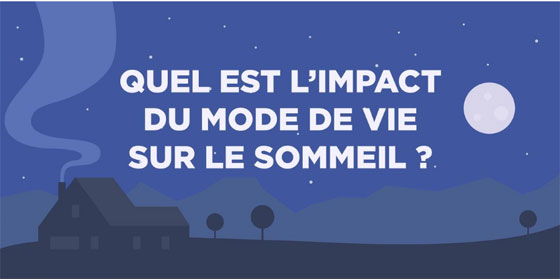 QUEL EST L'IMPACT DU MODE DE VIE SUR LE SOMMEIL ?